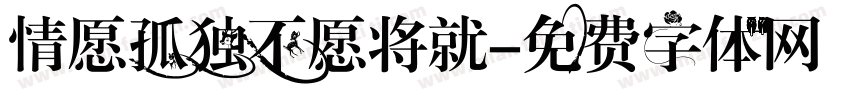 情愿孤独不愿将就-免费字体网